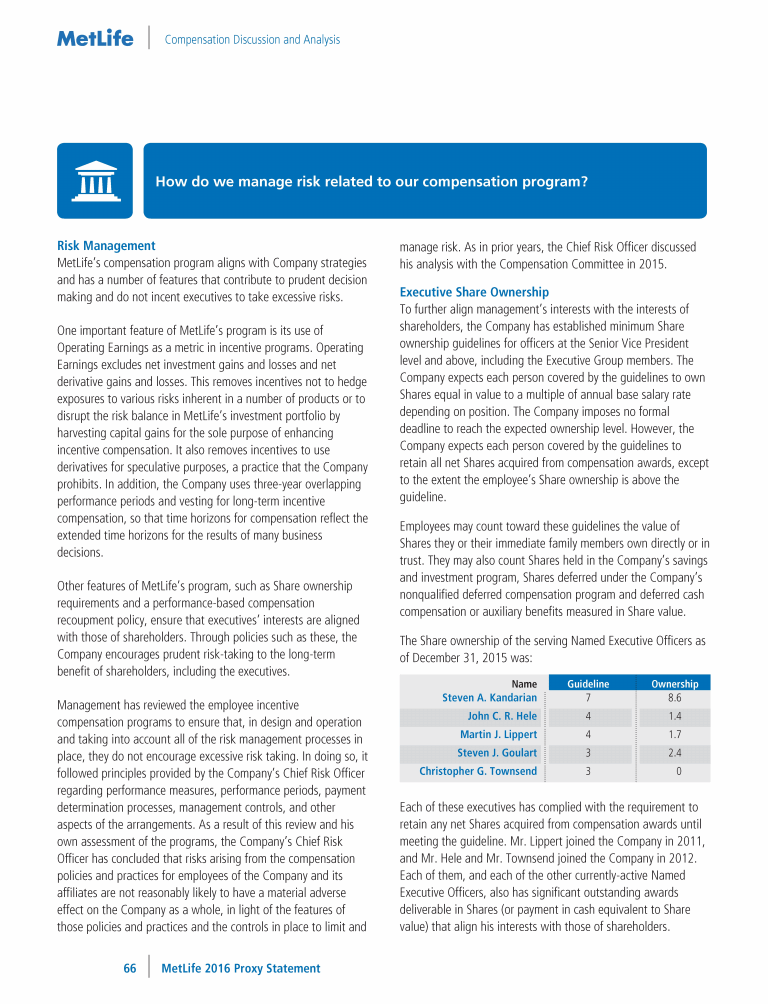 MetLife | Compensation Discussion and Analysis

How do we manage risk related to our compensation program?

Risk Management
MetLife's compensation program aligns with Company strategies and has a number of features that contribute to prudent decision making and do not incent executives to take excessive risks.

One important feature of MetLife's program is its use of Operating Earnings as a metric in incentive programs. Operating Earnings excludes net investment gains and losses and net derivative gains and losses. This removes incentives not to hedge exposures to various risks inherent in a number of products or to disrupt the risk balance in MetLife's investment portfolio by harvesting capital gains for the sole purpose of enhancing incentive compensation. It also removes incentives to use derivatives for speculative purposes, a practice that the Company prohibits. In addition, the Company uses three-year overlapping performance periods and vesting for long-term incentive compensation, so that time horizons for compensation reflect the extended time horizons for the results of many business decisions.

Other features of MetLife's program, such as Share ownership requirements and a performance-based compensation recoupment policy, ensure that executives' interests are aligned with those of shareholders. Through policies such as these, the Company encourages prudent risk-taking to the long-term benefit of shareholders, including the executives.

Management has reviewed the employee incentive compensation programs to ensure that, in design and operation and taking into account all of the risk management processes in place, they do not encourage excessive risk taking. In doing so, it followed principles provided by the Company's Chief Risk Officer regarding performance measures, performance periods, payment determination processes, management controls, and other aspects of the arrangements. As a result of this review and his own assessment of the programs, the Company's Chief Risk Officer has concluded that risks arising from the compensation policies and practices for employees of the Company and its affiliates are not reasonably likely to have a material adverse effect on the Company as a whole, in light of the features of those policies and practices and the controls in place to limit and manage risk. As in prior years, the Chief Risk Officer discussed his analysis with the Compensation Committee in 2015.

Executive Share Ownership
To further align management's interests with the interests of shareholders, the Company has established minimum Share ownership guidelines for officers at the Senior Vice President level and above, including the Executive Group members. The Company expects each person covered by the guidelines to own Shares equal in value to a multiple of annual base salary rate depending on position. The Company imposes no formal deadline to reach the expected ownership level. However, the Company expects each person covered by the guidelines to retain all net Shares acquired from compensation awards, except to the extent the employee's Share ownership is above the guideline.

Employees may count toward these guidelines the value of Shares they or their immediate family members own directly or in trust. They may also count Shares held in the Company's savings and investment program, Shares deferred under the Company's nonqualified deferred compensation program and deferred cash compensation or auxiliary benefits measured in Share value.

The Share ownership of the serving Named Executive Officers as of December 31, 2015 was:

| Name | Guideline | Ownership |
|---|---|---|
| Steven A. Kandarian | 7 | 8.6 |
| John C. R. Hele | 4 | 1.4 |
| Martin J. Lippert | 4 | 1.7 |
| Steven J. Goulart | 3 | 2.4 |
| Christopher G. Townsend | 3 | 0 |

Each of these executives has complied with the requirement to retain any net Shares acquired from compensation awards until meeting the guideline. Mr. Lippert joined the Company in 2011, and Mr. Hele and Mr. Townsend joined the Company in 2012. Each of them, and each of the other currently-active Named Executive Officers, also has significant outstanding awards deliverable in Shares (or payment in cash equivalent to Share value) that align his interests with those of shareholders.

66 | MetLife 2016 Proxy Statement